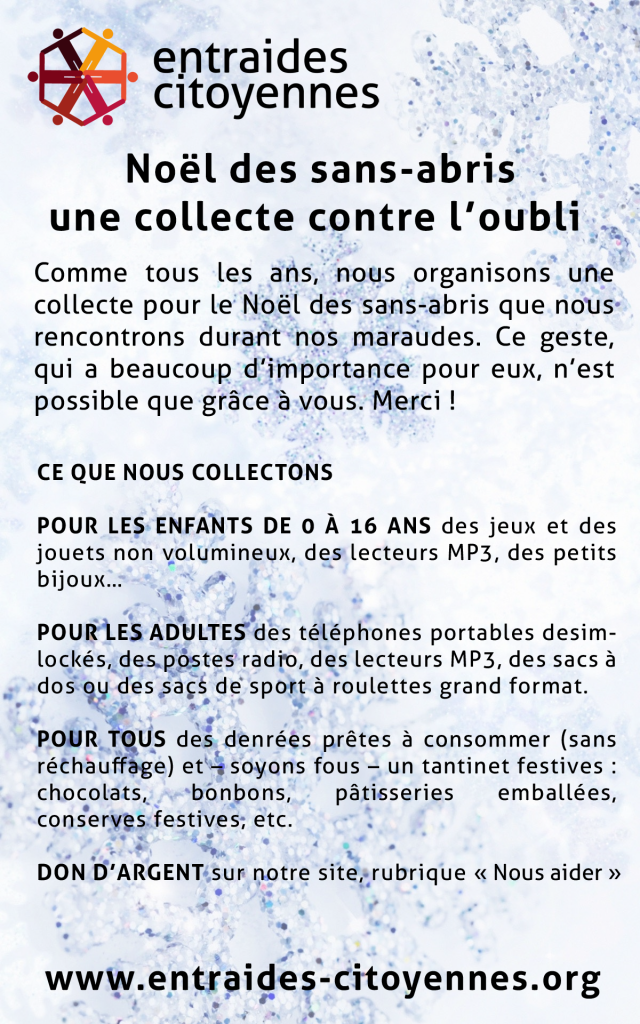 entraides citoyennes

Noël des sans-abris une collecte contre l'oubli

Comme tous les ans, nous organisons une collecte pour le Noël des sans-abris que nous rencontrons durant nos maraudes. Ce geste, qui a beaucoup d'importance pour eux, n'est possible que grâce à vous. Merci !

CE QUE NOUS COLLECTONS

POUR LES ENFANTS DE 0 À 16 ANS des jeux et des jouets non volumineux, des lecteurs MP3, des petits bijoux…

POUR LES ADULTES des téléphones portables desimlockés, des postes radio, des lecteurs MP3, des sacs à dos ou des sacs de sport à roulettes grand format.

POUR TOUS des denrées prêtes à consommer (sans réchauffage) et – soyons fous – un tantinet festives : chocolats, bonbons, pâtisseries emballées, conserves festives, etc.

DON D'ARGENT sur notre site, rubrique « Nous aider »

www.entraides-citoyennes.org